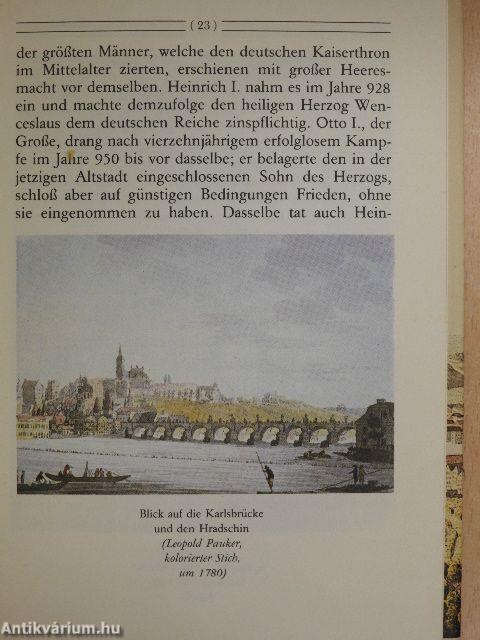 ( 23 )

der größten Männer, welche den deutschen Kaiserthron im Mittelalter zierten, erschienen mit großer Heeresmacht vor demselben. Heinrich I. nahm es im Jahre 928 ein und machte demzufolge den heiligen Herzog Wenceslaus dem deutschen Reiche zinspflichtig. Otto I., der Große, drang nach vierzehnjährigem erfolglosem Kampfe im Jahre 950 bis vor dasselbe; er belagerte den in der jetzigen Altstadt eingeschlossenen Sohn des Herzogs, schloß aber auf günstigen Bedingungen Frieden, ohne sie eingenommen zu haben. Dasselbe tat auch Hein-

Blick auf die Karlsbrücke und den Hradschin (Leopold Pauker, kolorierter Stich, um 1780)

Antikvárium.hu